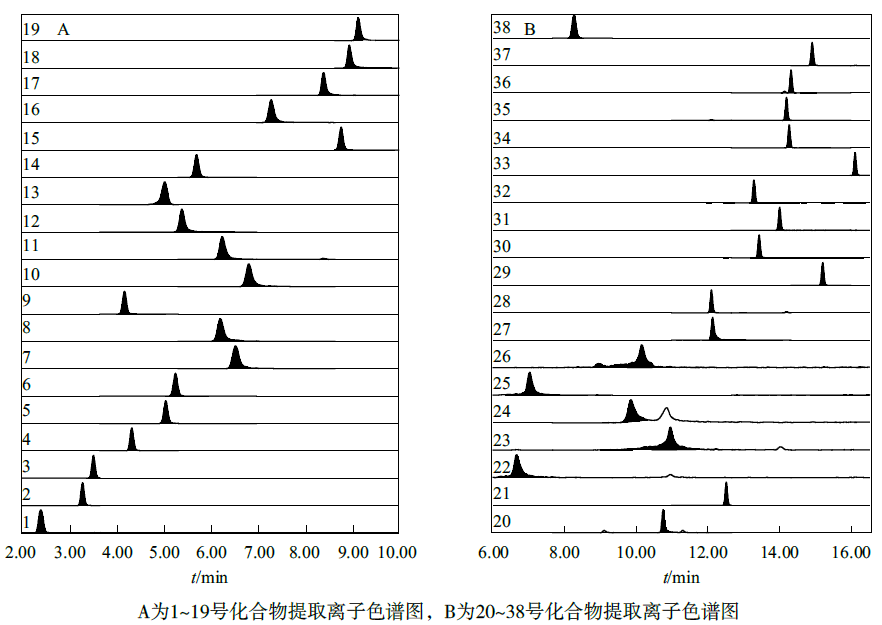 19 A
18
17
16
15
14
13
12
11
10
9
8
7
6
5
4
3
2
1

2.00 3.00 4.00 5.00 6.00 7.00 8.00 9.00 10.00
$t$/min

38 B
37
36
35
34
33
32
31
30
29
28
27
26
25
24
23
22
21
20

6.00 8.00 10.00 12.00 14.00 16.00
$t$/min

A为1~19号化合物提取离子色谱图，B为20~38号化合物提取离子色谱图